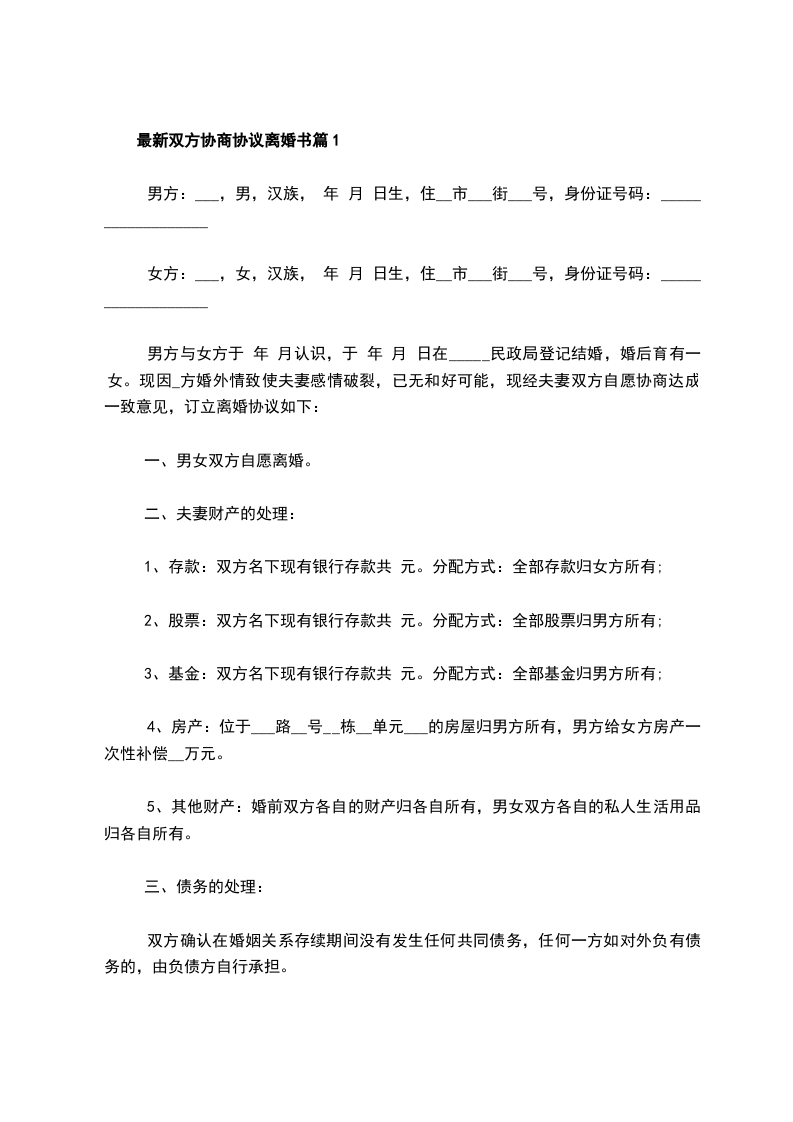 最新双方协商协议离婚书篇1

男方：___，男，汉族， 年 月 日生，住__市___街___号，身份证号码：___________________

女方：___，女，汉族， 年 月 日生，住__市___街___号，身份证号码：___________________

男方与女方于 年 月认识，于 年 月 日在_____民政局登记结婚，婚后育有一女。现因_方婚外情致使夫妻感情破裂，已无和好可能，现经夫妻双方自愿协商达成一致意见，订立离婚协议如下：

一、男女双方自愿离婚。

二、夫妻财产的处理：

1、存款：双方名下现有银行存款共 元。分配方式：全部存款归女方所有;

2、股票：双方名下现有银行存款共 元。分配方式：全部股票归男方所有;

3、基金：双方名下现有银行存款共 元。分配方式：全部基金归男方所有;

4、房产：位于___路__号__栋__单元___的房屋归男方所有，男方给女方房产一次性补偿__万元。

5、其他财产：婚前双方各自的财产归各自所有，男女双方各自的私人生活用品归各自所有。

三、债务的处理：

双方确认在婚姻关系存续期间没有发生任何共同债务，任何一方如对外负有债务的，由负债方自行承担。